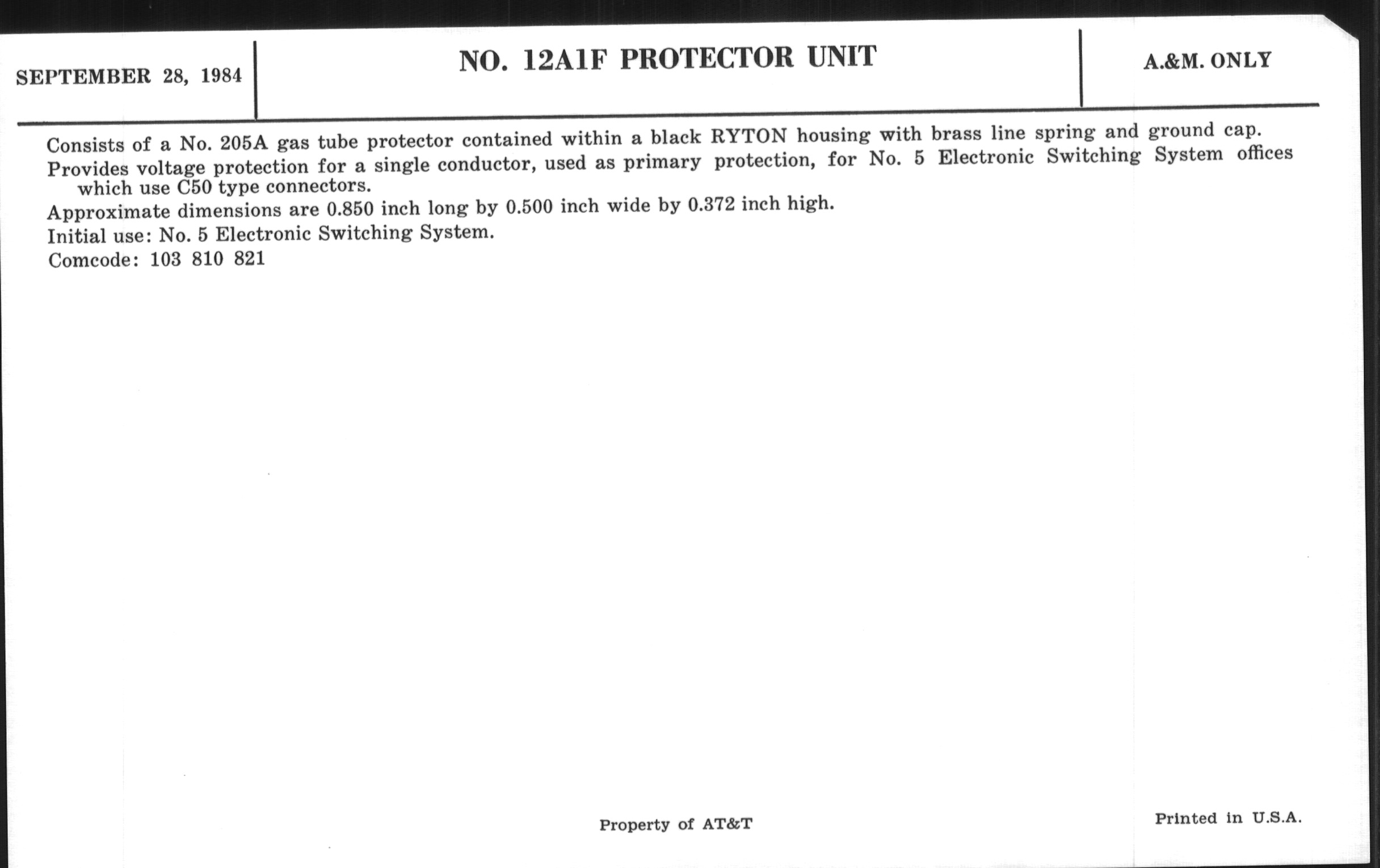 SEPTEMBER 28, 1984

NO. 12A1F PROTECTOR UNIT

A.&M. ONLY

Consists of a No. 205A gas tube protector contained within a black RYTON housing with brass line spring and ground cap.

Provides voltage protection for a single conductor, used as primary protection, for No. 5 Electronic Switching System offices which use C50 type connectors.

Approximate dimensions are 0.850 inch long by 0.500 inch wide by 0.372 inch high.

Initial use: No. 5 Electronic Switching System.

Comcode: 103 810 821

Property of AT&T

Printed in U.S.A.